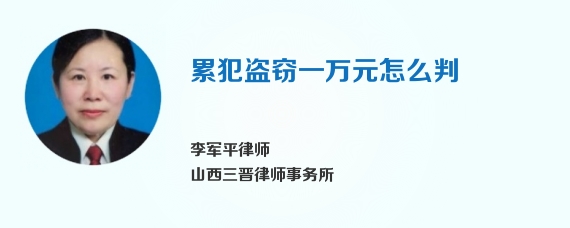 累犯盗窃一万元怎么判

李军平律师
山西三晋律师事务所